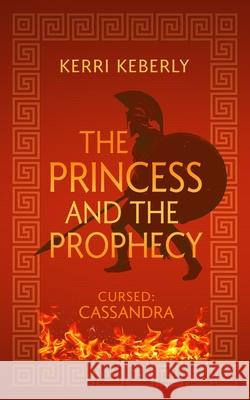 KERRI KEBERLY

THE PRINCESS AND THE PROPHECY

CURSED: CASSANDRA

Kraina Książek